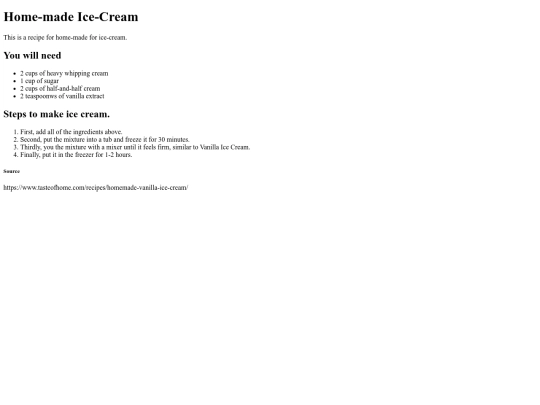 Home-made Ice-Cream

This is a recipe for home-made for ice-cream.

You will need

• 2 cups of heavy whipping cream
• 1 cup of sugar
• 2 cups of half-and-half cream
• 2 teaspoonws of vanilla extract

Steps to make ice cream.

1. First, add all of the ingredients above.
2. Second, put the mixture into a tub and freeze it for 30 minutes.
3. Thirdly, you the mixture with a mixer until it feels firm, similar to Vanilla Ice Cream.
4. Finally, put it in the freezer for 1-2 hours.

Source

https://www.tasteofhome.com/recipes/homemade-vanilla-ice-cream/